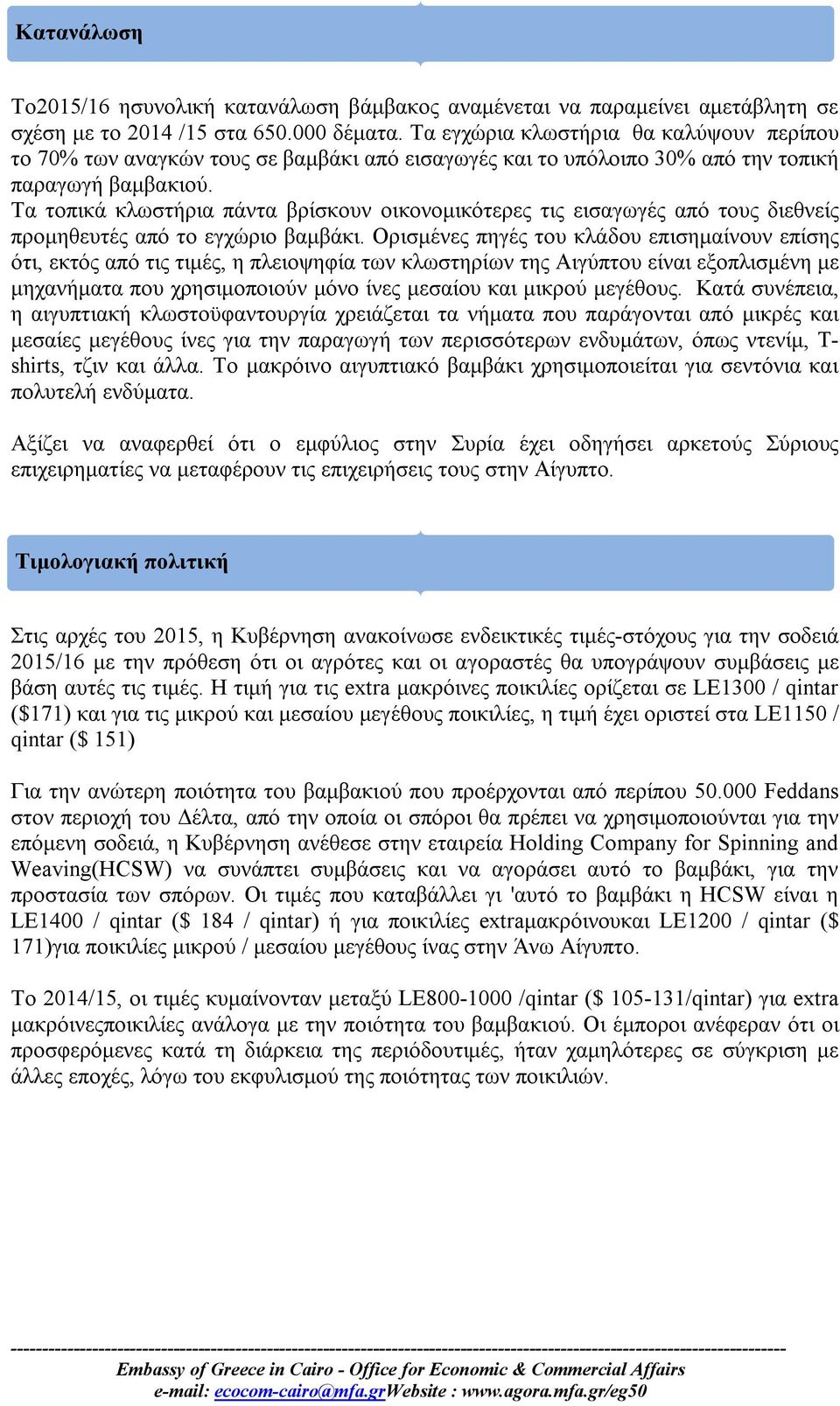 Κατανάλωση

Το2015/16 ησυνολική κατανάλωση βάμβακος αναμένεται να παραμείνει αμετάβλητη σε σχέση με το 2014 /15 στα 650.000 δέματα. Τα εγχώρια κλωστήρια θα καλύψουν περίπου το 70% των αναγκών τους σε βαμβάκι από εισαγωγές και το υπόλοιπο 30% από την τοπική παραγωγή βαμβακιού.
Τα τοπικά κλωστήρια πάντα βρίσκουν οικονομικότερες τις εισαγωγές από τους διεθνείς προμηθευτές από το εγχώριο βαμβάκι. Ορισμένες πηγές του κλάδου επισημαίνουν επίσης ότι, εκτός από τις τιμές, η πλειοψηφία των κλωστηρίων της Αιγύπτου είναι εξοπλισμένη με μηχανήματα που χρησιμοποιούν μόνο ίνες μεσαίου και μικρού μεγέθους. Κατά συνέπεια, η αιγυπτιακή κλωστοϋφαντουργία χρειάζεται τα νήματα που παράγονται από μικρές και μεσαίες μεγέθους ίνες για την παραγωγή των περισσότερων ενδυμάτων, όπως ντενίμ, T-shirts, τζιν και άλλα. Το μακρόινο αιγυπτιακό βαμβάκι χρησιμοποιείται για σεντόνια και πολυτελή ενδύματα.

Αξίζει να αναφερθεί ότι ο εμφύλιος στην Συρία έχει οδηγήσει αρκετούς Σύριους επιχειρηματίες να μεταφέρουν τις επιχειρήσεις τους στην Αίγυπτο.

Τιμολογιακή πολιτική

Στις αρχές του 2015, η Κυβέρνηση ανακοίνωσε ενδεικτικές τιμές-στόχους για την σοδειά 2015/16 με την πρόθεση ότι οι αγρότες και οι αγοραστές θα υπογράψουν συμβάσεις με βάση αυτές τις τιμές. Η τιμή για τις extra μακρόινες ποικιλίες ορίζεται σε LE1300 / qintar ($171) και για τις μικρού και μεσαίου μεγέθους ποικιλίες, η τιμή έχει οριστεί στα LE1150 / qintar ($ 151)

Για την ανώτερη ποιότητα του βαμβακιού που προέρχονται από περίπου 50.000 Feddans στον περιοχή του Δέλτα, από την οποία οι σπόροι θα πρέπει να χρησιμοποιούνται για την επόμενη σοδειά, η Κυβέρνηση ανέθεσε στην εταιρεία Holding Company for Spinning and Weaving(HCSW) να συνάπτει συμβάσεις και να αγοράσει αυτό το βαμβάκι, για την προστασία των σπόρων. Οι τιμές που καταβάλλει γι 'αυτό το βαμβάκι η HCSW είναι η LE1400 / qintar ($ 184 / qintar) ή για ποικιλίες extraμακρόινουκαι LE1200 / qintar ($ 171)για ποικιλίες μικρού / μεσαίου μεγέθους ίνας στην Άνω Αίγυπτο.

Το 2014/15, οι τιμές κυμαίνονταν μεταξύ LE800-1000 /qintar ($ 105-131/qintar) για extra μακρόινεςποικιλίες ανάλογα με την ποιότητα του βαμβακιού. Οι έμποροι ανέφεραν ότι οι προσφερόμενες κατά τη διάρκεια της περιόδουτιμές, ήταν χαμηλότερες σε σύγκριση με άλλες εποχές, λόγω του εκφυλισμού της ποιότητας των ποικιλιών.

Embassy of Greece in Cairo - Office for Economic & Commercial Affairs
e-mail: ecocom-cairo@mfa.grWebsite : www.agora.mfa.gr/eg50